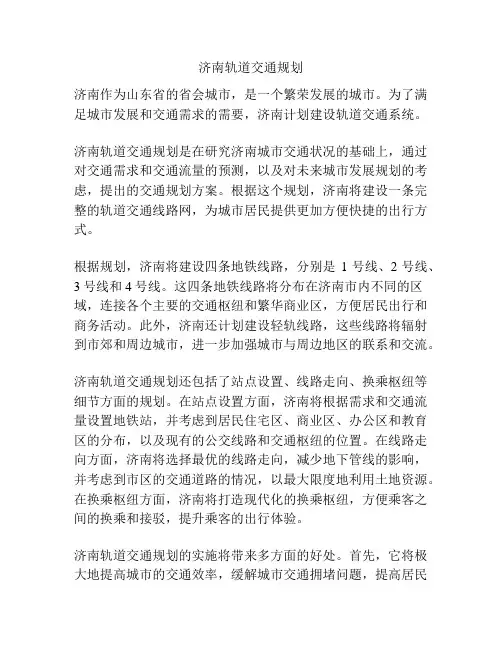 济南轨道交通规划

济南作为山东省的省会城市，是一个繁荣发展的城市。为了满足城市发展和交通需求的需要，济南计划建设轨道交通系统。

济南轨道交通规划是在研究济南城市交通状况的基础上，通过对交通需求和交通流量的预测，以及对未来城市发展规划的考虑，提出的交通规划方案。根据这个规划，济南将建设一条完整的轨道交通线路网，为城市居民提供更加方便快捷的出行方式。

根据规划，济南将建设四条地铁线路，分别是 1 号线、2 号线、3 号线和 4 号线。这四条地铁线路将分布在济南市内不同的区域，连接各个主要的交通枢纽和繁华商业区，方便居民出行和商务活动。此外，济南还计划建设轻轨线路，这些线路将辐射到市郊和周边城市，进一步加强城市与周边地区的联系和交流。

济南轨道交通规划还包括了站点设置、线路走向、换乘枢纽等细节方面的规划。在站点设置方面，济南将根据需求和交通流量设置地铁站，并考虑到居民住宅区、商业区、办公区和教育区的分布，以及现有的公交线路和交通枢纽的位置。在线路走向方面，济南将选择最优的线路走向，减少地下管线的影响，并考虑到市区的交通道路的情况，以最大限度地利用土地资源。在换乘枢纽方面，济南将打造现代化的换乘枢纽，方便乘客之间的换乘和接驳，提升乘客的出行体验。

济南轨道交通规划的实施将带来多方面的好处。首先，它将极大地提高城市的交通效率，缓解城市交通拥堵问题，提高居民